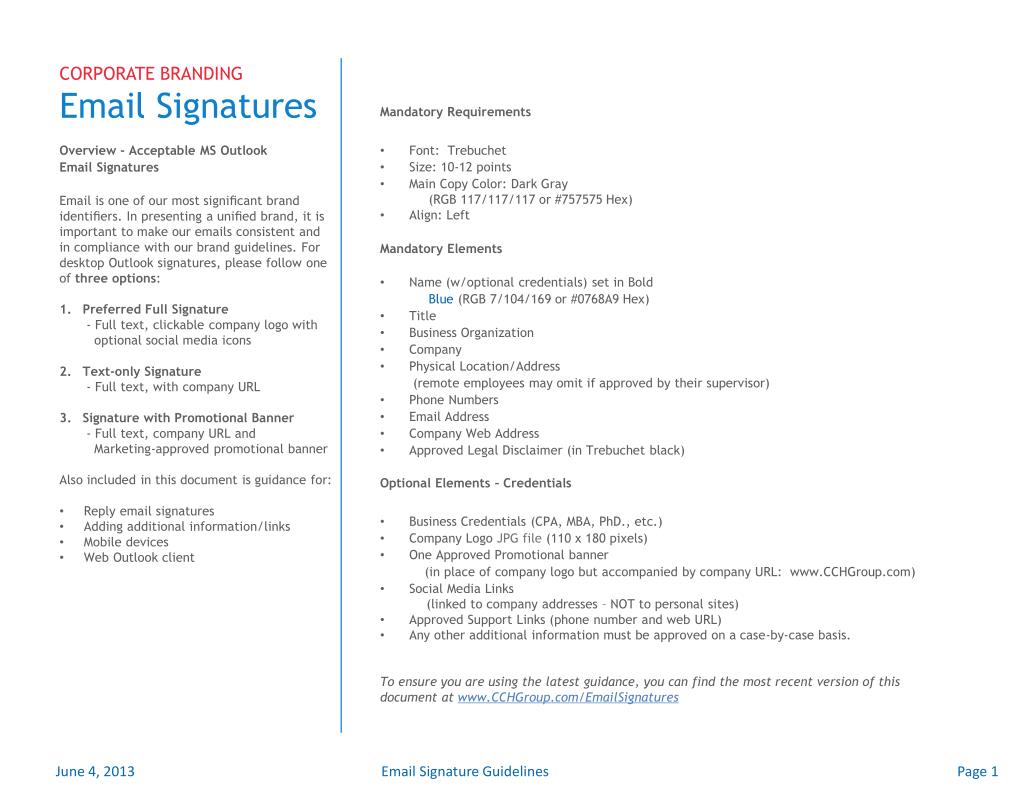 CORPORATE BRANDING
Email Signatures

Overview - Acceptable MS Outlook Email Signatures

Email is one of our most significant brand identifiers. In presenting a unified brand, it is important to make our emails consistent and in compliance with our brand guidelines. For desktop Outlook signatures, please follow one of three options:

1. Preferred Full Signature
- Full text, clickable company logo with optional social media icons

2. Text-only Signature
- Full text, with company URL

3. Signature with Promotional Banner
- Full text, company URL and Marketing-approved promotional banner

Also included in this document is guidance for:

• Reply email signatures
• Adding additional information/links
• Mobile devices
• Web Outlook client

Mandatory Requirements

• Font: Trebuchet
• Size: 10-12 points
• Main Copy Color: Dark Gray
(RGB 117/117/117 or #757575 Hex)
• Align: Left

Mandatory Elements

• Name (w/optional credentials) set in Bold
Blue (RGB 7/104/169 or #0768A9 Hex)
• Title
• Business Organization
• Company
• Physical Location/Address
(remote employees may omit if approved by their supervisor)
• Phone Numbers
• Email Address
• Company Web Address
• Approved Legal Disclaimer (in Trebuchet black)

Optional Elements – Credentials

• Business Credentials (CPA, MBA, PhD., etc.)
• Company Logo JPG file (110 x 180 pixels)
• One Approved Promotional banner
(in place of company logo but accompanied by company URL: www.CCHGroup.com)
• Social Media Links
(linked to company addresses – NOT to personal sites)
• Approved Support Links (phone number and web URL)
• Any other additional information must be approved on a case-by-case basis.

To ensure you are using the latest guidance, you can find the most recent version of this document at www.CCHGroup.com/EmailSignatures

June 4, 2013
Email Signature Guidelines
Page 1